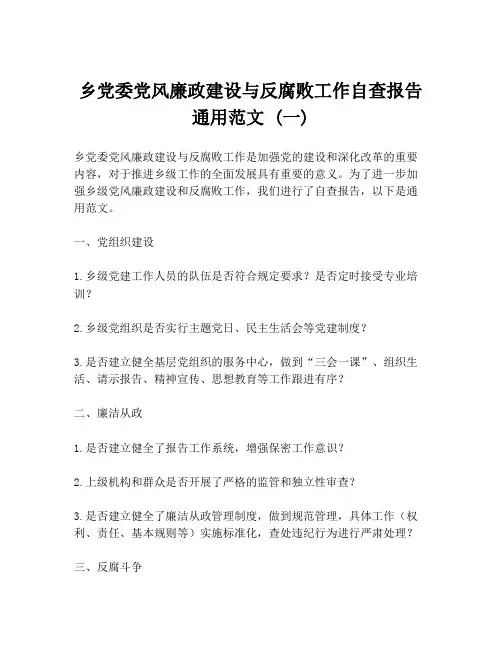 乡党委党风廉政建设与反腐败工作自查报告通用范文（一）

乡党委党风廉政建设与反腐败工作是加强党的建设和深化改革的重要内容，对于推进乡级工作的全面发展具有重要的意义。为了进一步加强乡级党风廉政建设和反腐败工作，我们进行了自查报告，以下是通用范文。

一、党组织建设

1. 乡级党建工作人员的队伍是否符合规定要求？是否定时接受专业培训？

2. 乡级党组织是否实行主题党日、民主生活会等党建制度？

3. 是否建立健全基层党组织的服务中心，做到“三会一课”、组织生活、请示报告、精神宣传、思想教育等工作跟进有序？

二、廉洁从政

1. 是否建立健全了报告工作系统，增强保密工作意识？

2. 上级机构和群众是否开展了严格的监管和独立性审查？

3. 是否建立健全了廉洁从政管理制度，做到规范管理，具体工作（权利、责任、基本规则等）实施标准化，查处违纪行为进行严肃处理？

三、反腐斗争